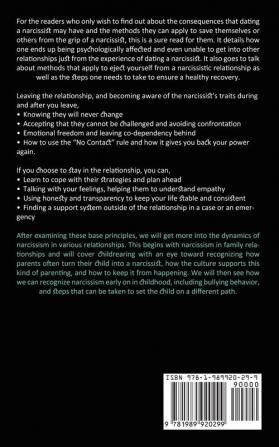 For the readers who only wish to find out about the consequences that dating a narcissist may have and the methods they can apply to save themselves or others from the grip of a narcissist, this is a sure read for them. It details how one ends up being psychologically affected and even unable to get into other relationships just from the experience of dating a narcissist. It also goes to talk about methods that apply to eject yourself from a narcissistic relationship as well as the steps one needs to take to ensure a healthy recovery.

Leaving the relationship, and becoming aware of the narcissist's traits during and after you leave,
• Knowing they will never change
• Accepting that they cannot be challenged and avoiding confrontation
• Emotional freedom and leaving co-dependency behind
• How to use the "No Contact" rule and how it gives you back your power again.

If you choose to stay in the relationship, you can,
• Learn to cope with their strategies and plan ahead
• Talking with your feelings, helping them to understand empathy
• Using honesty and transparency to keep your life stable and consistent
• Finding a support system outside of the relationship in a case or an emergency

After examining these base principles, we will get more into the dynamics of narcissism in various relationships. This begins with narcissism in family relationships and will cover childrearing with an eye toward recognizing how parents often turn their child into a narcissist, how the culture supports this kind of parenting, and how to keep it from happening. We will then see how we can recognize narcissism early on in childhood, including bullying behavior, and steps that can be taken to set the child on a different path.

ISBN 978-1-989920-29-9
90000
9 781989 920299